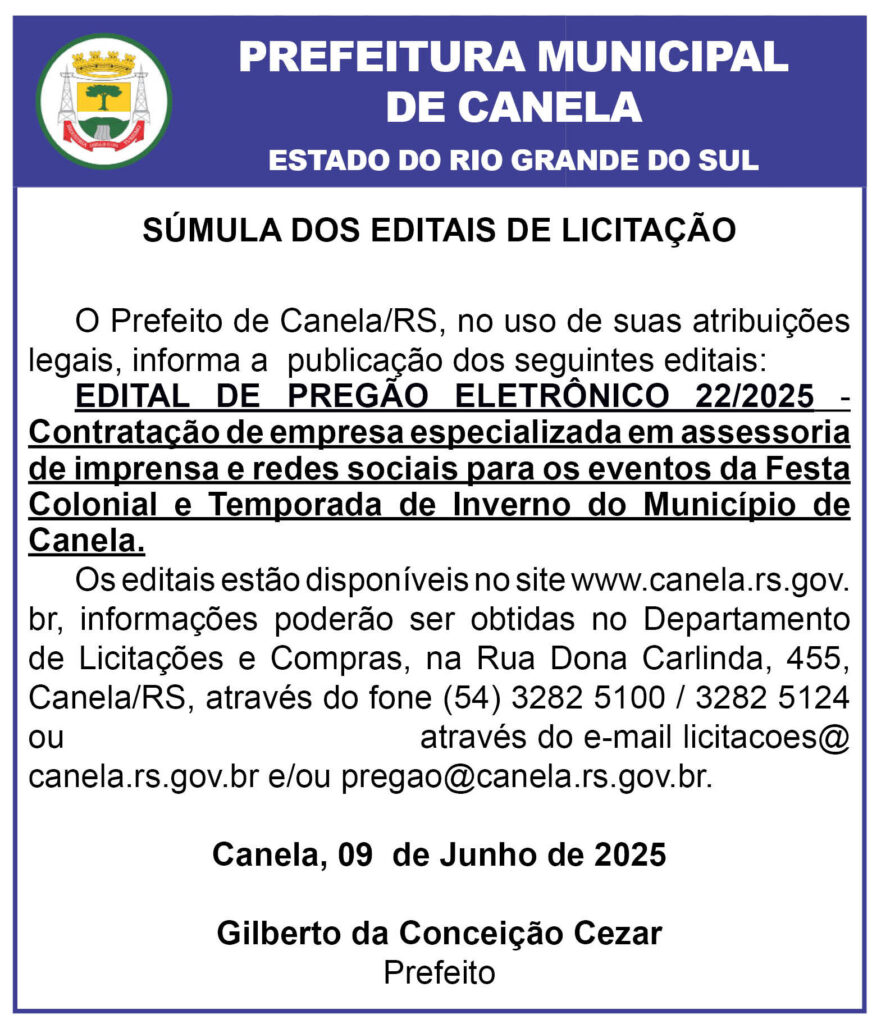 PREFEITURA MUNICIPAL DE CANELA
ESTADO DO RIO GRANDE DO SUL

SÚMULA DOS EDITAIS DE LICITAÇÃO

O Prefeito de Canela/RS, no uso de suas atribuições legais, informa a publicação dos seguintes editais:
EDITAL DE PREGÃO ELETRÔNICO 22/2025 - Contratação de empresa especializada em assessoria de imprensa e redes sociais para os eventos da Festa Colonial e Temporada de Inverno do Município de Canela.
Os editais estão disponíveis no site www.canela.rs.gov.br, informações poderão ser obtidas no Departamento de Licitações e Compras, na Rua Dona Carlinda, 455, Canela/RS, através do fone (54) 3282 5100 / 3282 5124 ou através do e-mail licitacoes@canela.rs.gov.br e/ou pregao@canela.rs.gov.br.

Canela, 09 de Junho de 2025

Gilberto da Conceição Cezar
Prefeito